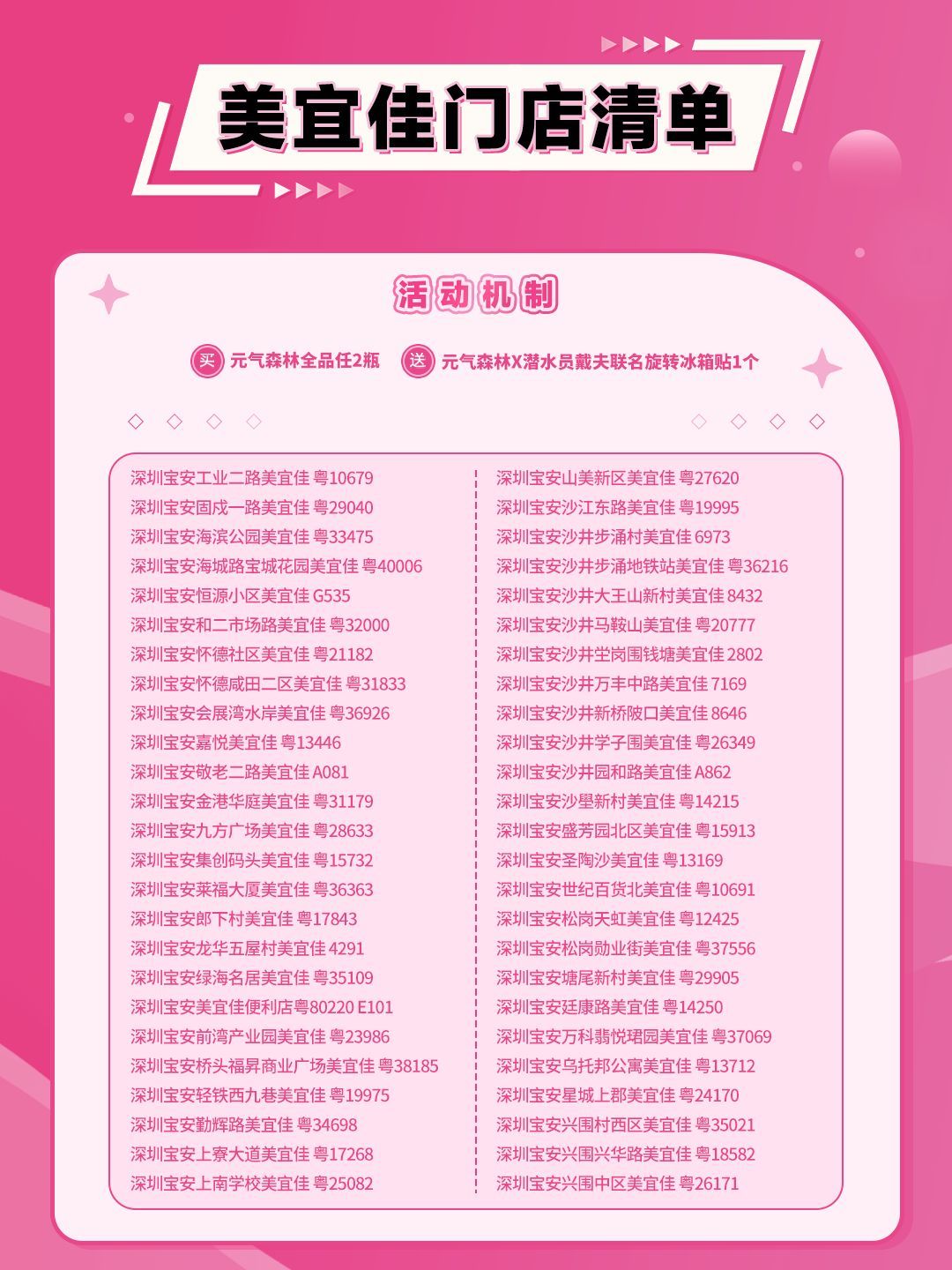 美宜佳门店清单

活动机制

买 元气森林全品任2瓶 送 元气森林X潜水员戴夫联名旋转冰箱贴1个

深圳宝安工业二路美宜佳 粤10679
深圳宝安固戍一路美宜佳 粤29040
深圳宝安海滨公园美宜佳 粤33475
深圳宝安海城路宝城花园美宜佳 粤40006
深圳宝安恒源小区美宜佳 G535
深圳宝安和二市场路美宜佳 粤32000
深圳宝安怀德社区美宜佳 粤21182
深圳宝安怀德咸田二区美宜佳 粤31833
深圳宝安会展湾水岸美宜佳 粤36926
深圳宝安嘉悦美宜佳 粤13446
深圳宝安敬老二路美宜佳 A081
深圳宝安金港华庭美宜佳 粤31179
深圳宝安九方广场美宜佳 粤28633
深圳宝安集创码头美宜佳 粤15732
深圳宝安莱福大厦美宜佳 粤36363
深圳宝安郎下村美宜佳 粤17843
深圳宝安龙华五屋村美宜佳 4291
深圳宝安绿海名居美宜佳 粤35109
深圳宝安美宜佳便利店粤80220 E101
深圳宝安前湾产业园美宜佳 粤23986
深圳宝安桥头福昇商业广场美宜佳 粤38185
深圳宝安轻铁西九巷美宜佳 粤19975
深圳宝安勤辉路美宜佳 粤34698
深圳宝安上寮大道美宜佳 粤17268
深圳宝安上南学校美宜佳 粤25082

深圳宝安山美新区美宜佳 粤27620
深圳宝安沙江东路美宜佳 粤19995
深圳宝安沙井步涌村美宜佳 6973
深圳宝安沙井步涌地铁站美宜佳 粤36216
深圳宝安沙井大王山新村美宜佳 8432
深圳宝安沙井马鞍山美宜佳 粤20777
深圳宝安沙井茔岗围钱塘美宜佳 2802
深圳宝安沙井万丰中路美宜佳 7169
深圳宝安沙井新桥陂口美宜佳 8646
深圳宝安沙井学子围美宜佳 粤26349
深圳宝安沙井园和路美宜佳 A862
深圳宝安沙壆新村美宜佳 粤14215
深圳宝安盛芳园北区美宜佳 粤15913
深圳宝安圣陶沙美宜佳 粤13169
深圳宝安世纪百货北美宜佳 粤10691
深圳宝安松岗天虹美宜佳 粤12425
深圳宝安松岗勋业街美宜佳 粤37556
深圳宝安塘尾新村美宜佳 粤29905
深圳宝安廷康路美宜佳 粤14250
深圳宝安万科翡悦珺园美宜佳 粤37069
深圳宝安乌托邦公寓美宜佳 粤13712
深圳宝安星城上郡美宜佳 粤24170
深圳宝安兴围村西区美宜佳 粤35021
深圳宝安兴围兴华路美宜佳 粤18582
深圳宝安兴围中区美宜佳 粤26171